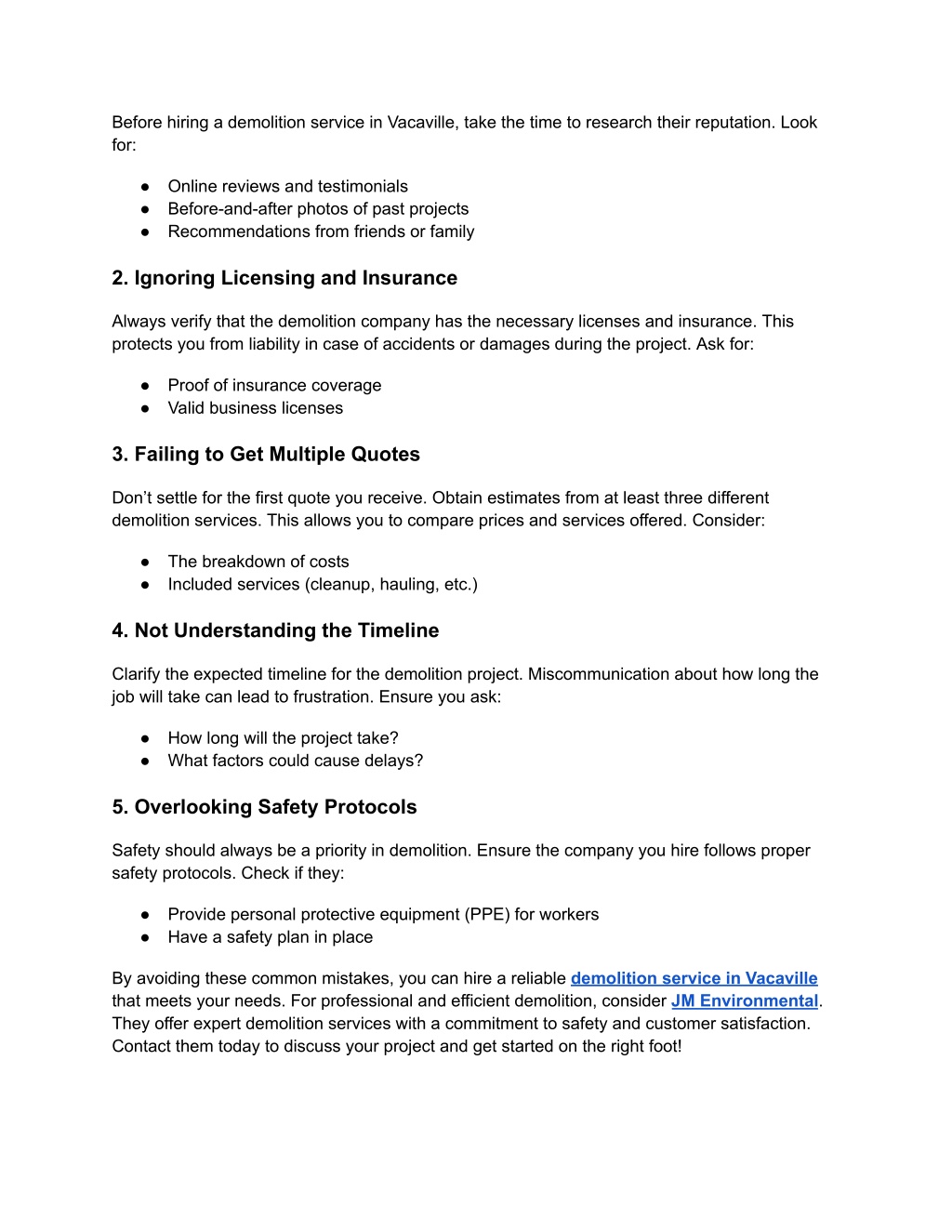 Before hiring a demolition service in Vacaville, take the time to research their reputation. Look for:

● Online reviews and testimonials
● Before-and-after photos of past projects
● Recommendations from friends or family

2. Ignoring Licensing and Insurance

Always verify that the demolition company has the necessary licenses and insurance. This protects you from liability in case of accidents or damages during the project. Ask for:

● Proof of insurance coverage
● Valid business licenses

3. Failing to Get Multiple Quotes

Don't settle for the first quote you receive. Obtain estimates from at least three different demolition services. This allows you to compare prices and services offered. Consider:

● The breakdown of costs
● Included services (cleanup, hauling, etc.)

4. Not Understanding the Timeline

Clarify the expected timeline for the demolition project. Miscommunication about how long the job will take can lead to frustration. Ensure you ask:

● How long will the project take?
● What factors could cause delays?

5. Overlooking Safety Protocols

Safety should always be a priority in demolition. Ensure the company you hire follows proper safety protocols. Check if they:

● Provide personal protective equipment (PPE) for workers
● Have a safety plan in place

By avoiding these common mistakes, you can hire a reliable demolition service in Vacaville that meets your needs. For professional and efficient demolition, consider JM Environmental. They offer expert demolition services with a commitment to safety and customer satisfaction. Contact them today to discuss your project and get started on the right foot!